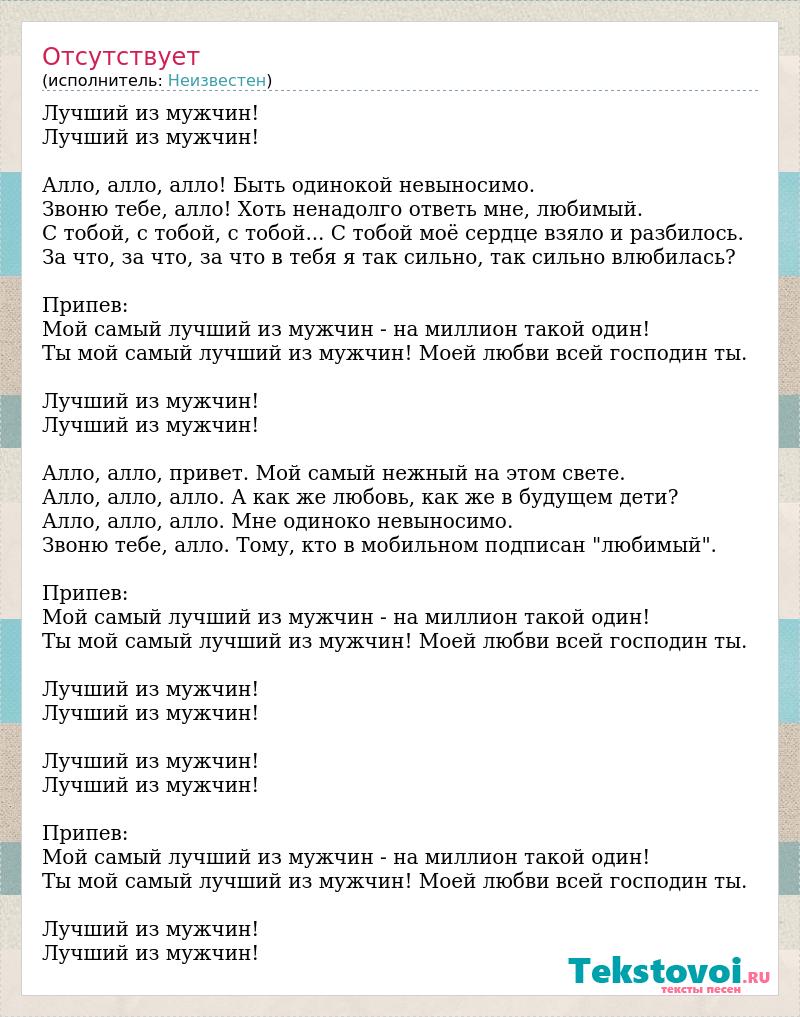 Отсутствует
(исполнитель: Неизвестен)

Лучший из мужчин!
Лучший из мужчин!

Алло, алло, алло! Быть одинокой невыносимо.
Звоню тебе, алло! Хоть ненадолго ответь мне, любимый.
С тобой, с тобой, с тобой... С тобой моё сердце взяло и разбилось.
За что, за что, за что в тебя я так сильно, так сильно влюбилась?

Припев:
Мой самый лучший из мужчин - на миллион такой один!
Ты мой самый лучший из мужчин! Моей любви всей господин ты.

Лучший из мужчин!
Лучший из мужчин!

Алло, алло, привет. Мой самый нежный на этом свете.
Алло, алло, алло. А как же любовь, как же в будущем дети?
Алло, алло, алло. Мне одиноко невыносимо.
Звоню тебе, алло. Тому, кто в мобильном подписан "любимый".

Припев:
Мой самый лучший из мужчин - на миллион такой один!
Ты мой самый лучший из мужчин! Моей любви всей господин ты.

Лучший из мужчин!
Лучший из мужчин!

Лучший из мужчин!
Лучший из мужчин!

Припев:
Мой самый лучший из мужчин - на миллион такой один!
Ты мой самый лучший из мужчин! Моей любви всей господин ты.

Лучший из мужчин!
Лучший из мужчин!

Tekstovoi.ru
тексты песен